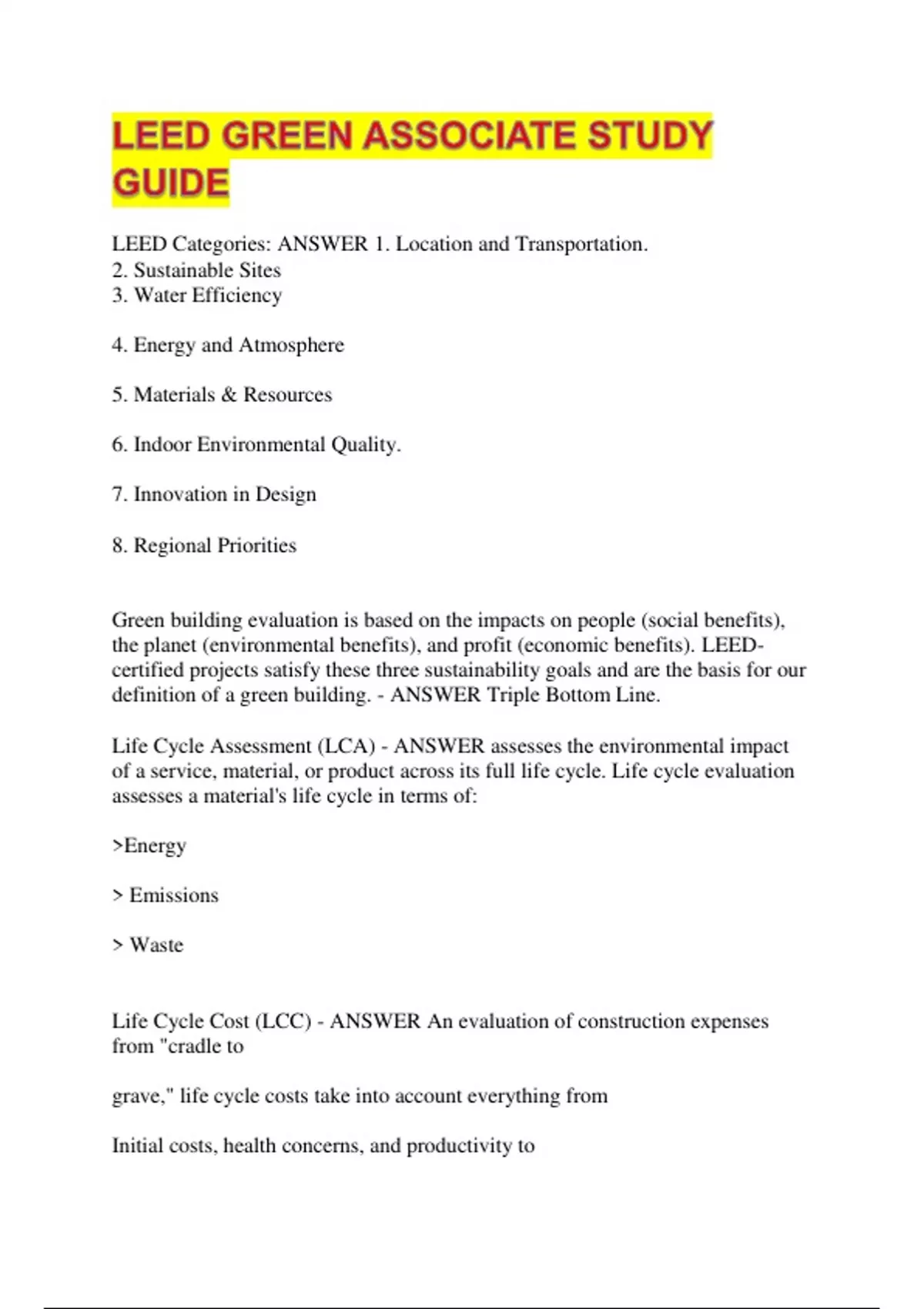 LEED GREEN ASSOCIATE STUDY GUIDE

LEED Categories: ANSWER 1. Location and Transportation.
2. Sustainable Sites
3. Water Efficiency

4. Energy and Atmosphere

5. Materials & Resources

6. Indoor Environmental Quality.

7. Innovation in Design

8. Regional Priorities

Green building evaluation is based on the impacts on people (social benefits), the planet (environmental benefits), and profit (economic benefits). LEED-certified projects satisfy these three sustainability goals and are the basis for our definition of a green building. - ANSWER Triple Bottom Line.

Life Cycle Assessment (LCA) - ANSWER assesses the environmental impact of a service, material, or product across its full life cycle. Life cycle evaluation assesses a material's life cycle in terms of:

>Energy

> Emissions

> Waste

Life Cycle Cost (LCC) - ANSWER An evaluation of construction expenses from "cradle to

grave," life cycle costs take into account everything from

Initial costs, health concerns, and productivity to